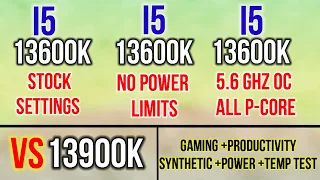 I5
13600K
STOCK SETTINGS

I5
13600K
NO POWER LIMITS

I5
13600K
5.6 GHZ OC ALL P-CORE

VS 13900K

GAMING +PRODUCTIVITY
SYNTHETIC +POWER +TEMP TEST